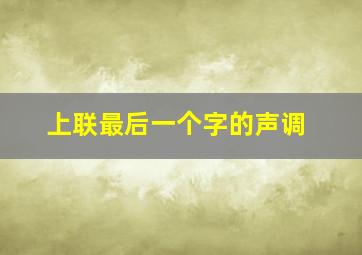 上联最后一个字的声调